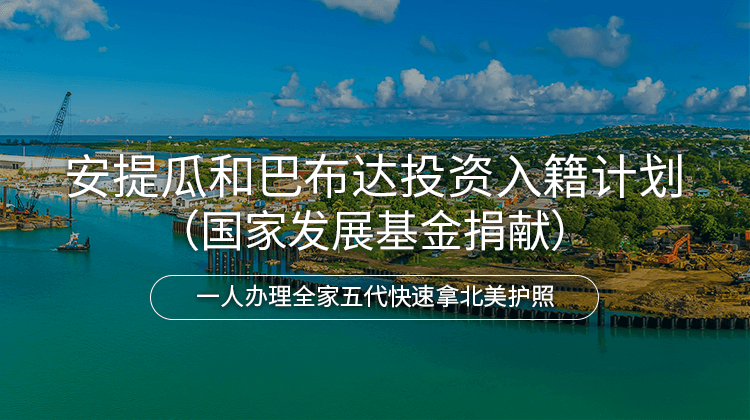 安提瓜和巴布达投资入籍计划
（国家发展基金捐献）

一人办理全家五代快速拿北美护照